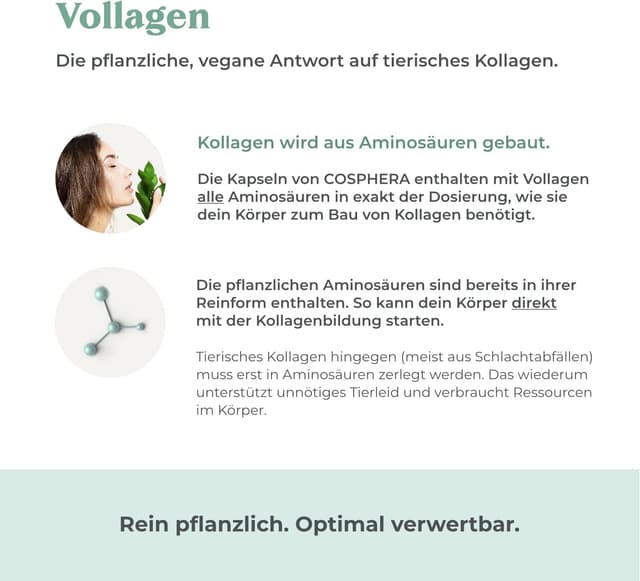 Vollagen

Die pflanzliche, vegane Antwort auf tierisches Kollagen.

Kollagen wird aus Aminosäuren gebaut.

Die Kapseln von COSPHERA enthalten mit Vollagen alle Aminosäuren in exakt der Dosierung, wie sie dein Körper zum Bau von Kollagen benötigt.

Die pflanzlichen Aminosäuren sind bereits in ihrer Reinform enthalten. So kann dein Körper direkt mit der Kollagenbildung starten.

Tierisches Kollagen hingegen (meist aus Schlachtabfällen) muss erst in Aminosäuren zerlegt werden. Das wiederum unterstützt unnötiges Tierleid und verbraucht Ressourcen im Körper.

Rein pflanzlich. Optimal verwertbar.